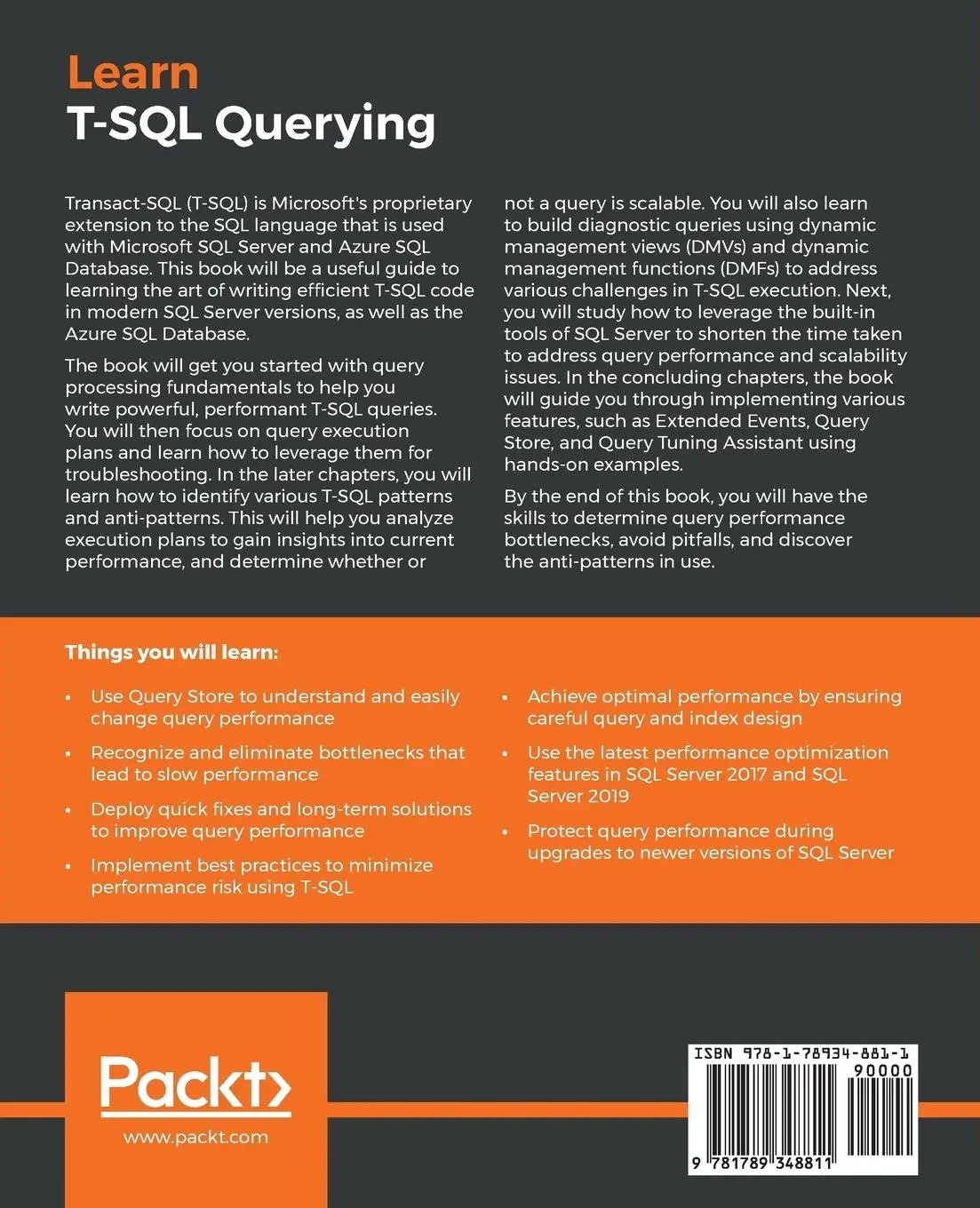 Learn
T-SQL Querying

Transact-SQL (T-SQL) is Microsoft's proprietary extension to the SQL language that is used with Microsoft SQL Server and Azure SQL Database. This book will be a useful guide to learning the art of writing efficient T-SQL code in modern SQL Server versions, as well as the Azure SQL Database.

The book will get you started with query processing fundamentals to help you write powerful, performant T-SQL queries. You will then focus on query execution plans and learn how to leverage them for troubleshooting. In the later chapters, you will learn how to identify various T-SQL patterns and anti-patterns. This will help you analyze execution plans to gain insights into current performance, and determine whether or not a query is scalable. You will also learn to build diagnostic queries using dynamic management views (DMVs) and dynamic management functions (DMFs) to address various challenges in T-SQL execution. Next, you will study how to leverage the built-in tools of SQL Server to shorten the time taken to address query performance and scalability issues. In the concluding chapters, the book will guide you through implementing various features, such as Extended Events, Query Store, and Query Tuning Assistant using hands-on examples.

By the end of this book, you will have the skills to determine query performance bottlenecks, avoid pitfalls, and discover the anti-patterns in use.

Things you will learn:

• Use Query Store to understand and easily change query performance

• Recognize and eliminate bottlenecks that lead to slow performance

• Deploy quick fixes and long-term solutions to improve query performance

• Implement best practices to minimize performance risk using T-SQL

• Achieve optimal performance by ensuring careful query and index design

• Use the latest performance optimization features in SQL Server 2017 and SQL Server 2019

• Protect query performance during upgrades to newer versions of SQL Server

Packt>
www.packt.com

ISBN 978-1-78934-881-1
90000
9 781789 348811